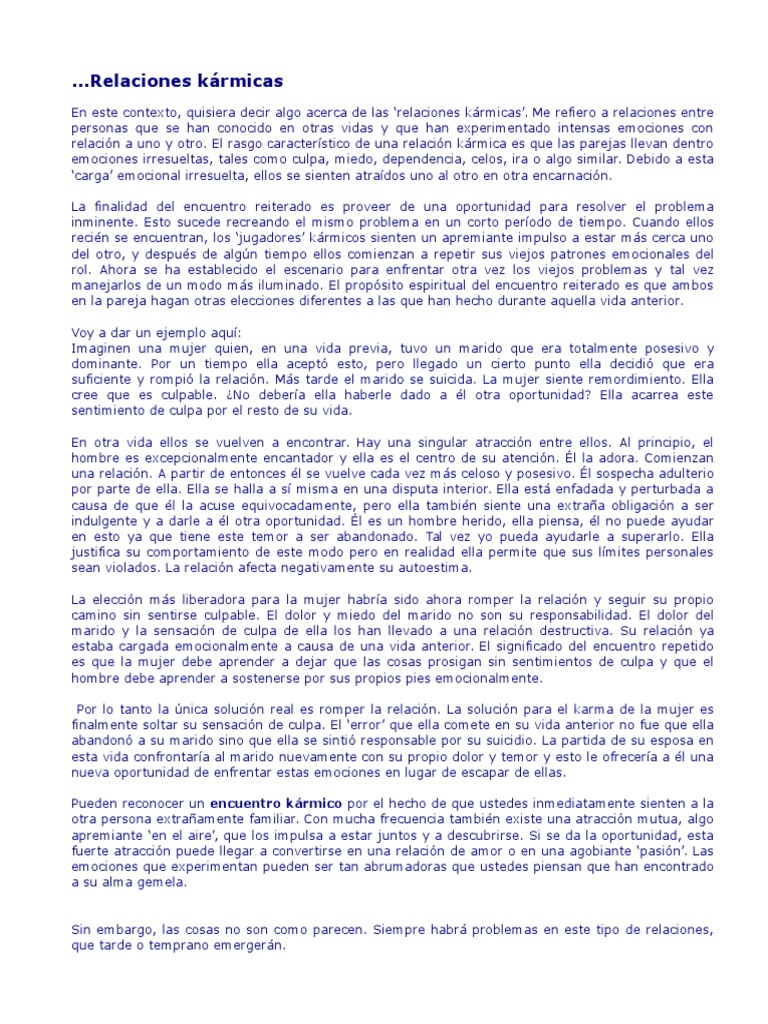 ...Relaciones kármicas

En este contexto, quisiera decir algo acerca de las 'relaciones kármicas'. Me refiero a relaciones entre personas que se han conocido en otras vidas y que han experimentado intensas emociones con relación a uno y otro. El rasgo característico de una relación kármica es que las parejas llevan dentro emociones irresueltas, tales como culpa, miedo, dependencia, celos, ira o algo similar. Debido a esta 'carga' emocional irresuelta, ellos se sienten atraídos uno al otro en otra encarnación.

La finalidad del encuentro reiterado es proveer de una oportunidad para resolver el problema inminente. Esto sucede recreando el mismo problema en un corto período de tiempo. Cuando ellos recién se encuentran, los 'jugadores' kármicos sienten un apremiante impulso a estar más cerca uno del otro, y después de algún tiempo ellos comienzan a repetir sus viejos patrones emocionales del rol. Ahora se ha establecido el escenario para enfrentar otra vez los viejos problemas y tal vez manejarlos de un modo más iluminado. El propósito espiritual del encuentro reiterado es que ambos en la pareja hagan otras elecciones diferentes a las que han hecho durante aquella vida anterior.

Voy a dar un ejemplo aquí:
Imaginen una mujer quien, en una vida previa, tuvo un marido que era totalmente posesivo y dominante. Por un tiempo ella aceptó esto, pero llegado un cierto punto ella decidió que era suficiente y rompió la relación. Más tarde el marido se suicida. La mujer siente remordimiento. Ella cree que es culpable. ¿No debería ella haberle dado a él otra oportunidad? Ella acarrea este sentimiento de culpa por el resto de su vida.

En otra vida ellos se vuelven a encontrar. Hay una singular atracción entre ellos. Al principio, el hombre es excepcionalmente encantador y ella es el centro de su atención. Él la adora. Comienzan una relación. A partir de entonces él se vuelve cada vez más celoso y posesivo. Él sospecha adulterio por parte de ella. Ella se halla a sí misma en una disputa interior. Ella está enfadada y perturbada a causa de que él la acuse equivocadamente, pero ella también siente una extraña obligación a ser indulgente y a darle a él otra oportunidad. Él es un hombre herido, ella piensa, él no puede ayudar en esto ya que tiene este temor a ser abandonado. Tal vez yo pueda ayudarle a superarlo. Ella justifica su comportamiento de este modo pero en realidad ella permite que sus límites personales sean violados. La relación afecta negativamente su autoestima.

La elección más liberadora para la mujer habría sido ahora romper la relación y seguir su propio camino sin sentirse culpable. El dolor y miedo del marido no son su responsabilidad. El dolor del marido y la sensación de culpa de ella los han llevado a una relación destructiva. Su relación ya estaba cargada emocionalmente a causa de una vida anterior. El significado del encuentro repetido es que la mujer debe aprender a dejar que las cosas prosigan sin sentimientos de culpa y que el hombre debe aprender a sostenerse por sus propios pies emocionalmente.

Por lo tanto la única solución real es romper la relación. La solución para el karma de la mujer es finalmente soltar su sensación de culpa. El 'error' que ella comete en su vida anterior no fue que ella abandonó a su marido sino que ella se sintió responsable por su suicidio. La partida de su esposa en esta vida confrontaría al marido nuevamente con su propio dolor y temor y esto le ofrecería a él una nueva oportunidad de enfrentar estas emociones en lugar de escapar de ellas.

Pueden reconocer un encuentro kármico por el hecho de que ustedes inmediatamente sienten a la otra persona extrañamente familiar. Con mucha frecuencia también existe una atracción mutua, algo apremiante 'en el aire', que los impulsa a estar juntos y a descubrirse. Si se da la oportunidad, esta fuerte atracción puede llegar a convertirse en una relación de amor o en una agobiante 'pasión'. Las emociones que experimentan pueden ser tan abrumadoras que ustedes piensan que han encontrado a su alma gemela.

Sin embargo, las cosas no son como parecen. Siempre habrá problemas en este tipo de relaciones, que tarde o temprano emergerán.